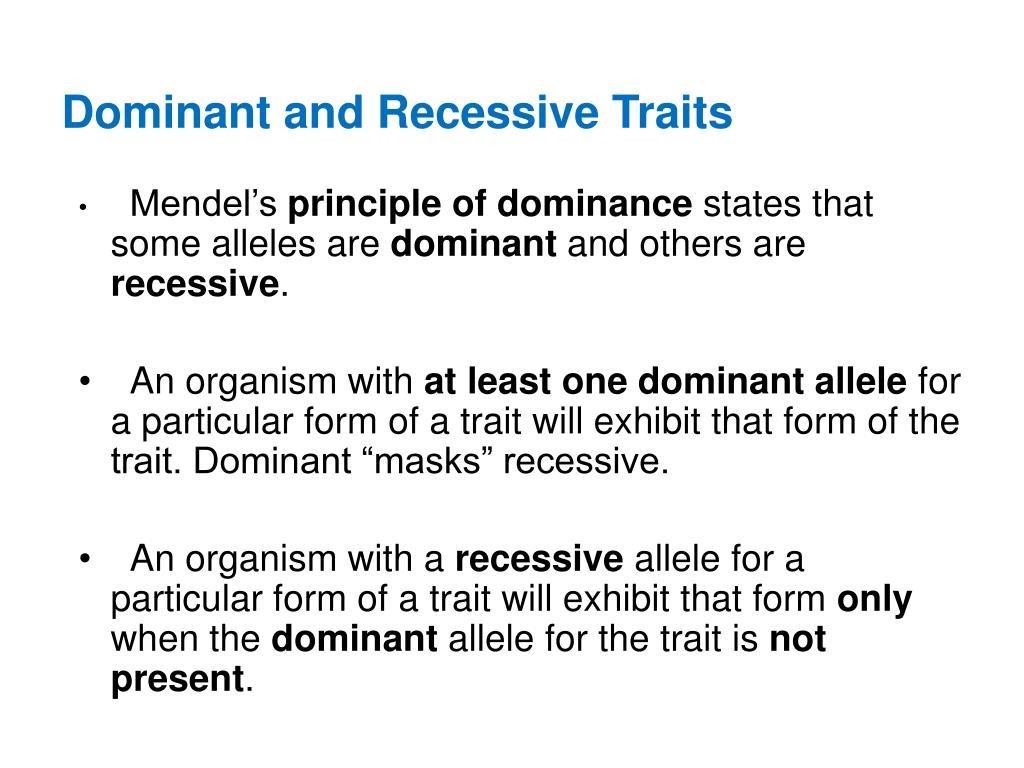 Dominant and Recessive Traits

• Mendel’s principle of dominance states that some alleles are dominant and others are recessive.

• An organism with at least one dominant allele for a particular form of a trait will exhibit that form of the trait. Dominant “masks” recessive.

• An organism with a recessive allele for a particular form of a trait will exhibit that form only when the dominant allele for the trait is not present.